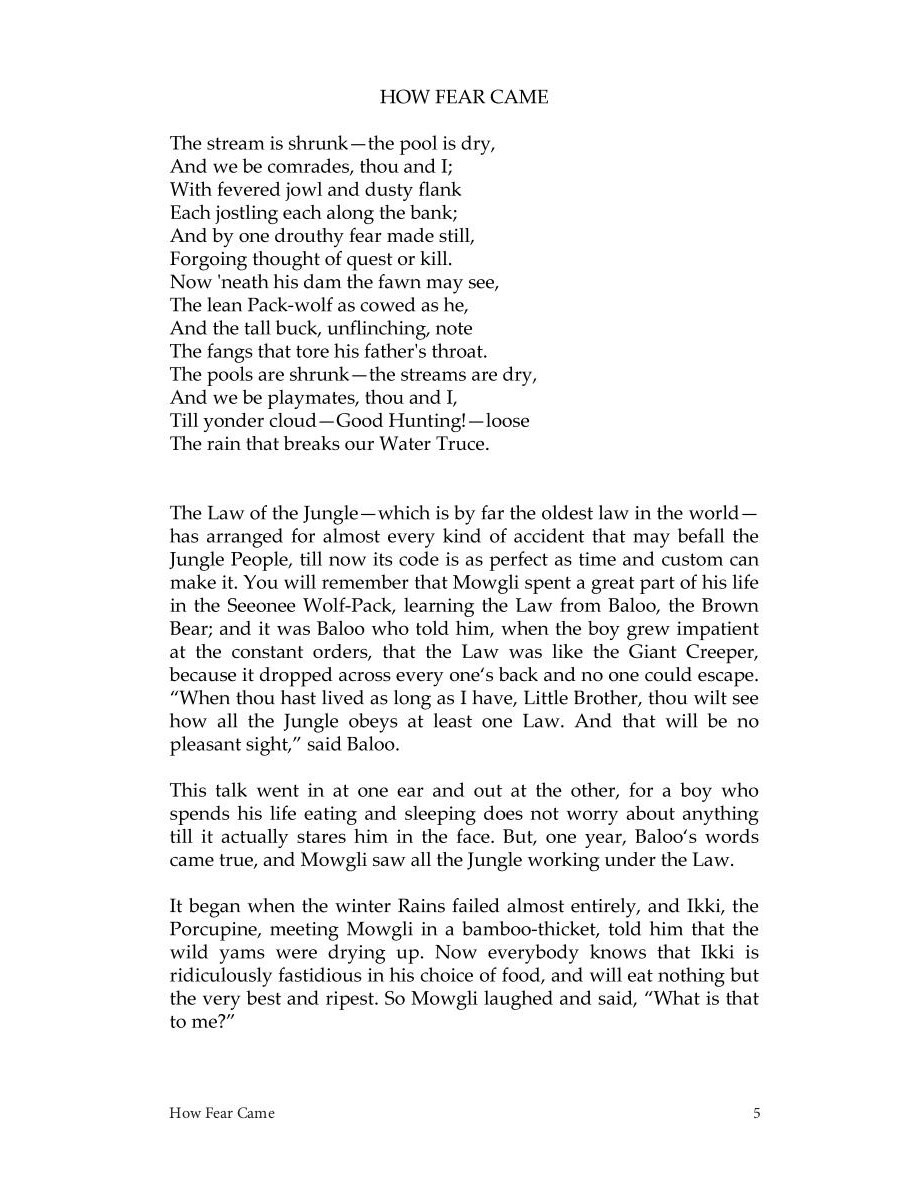 HOW FEAR CAME

The stream is shrunk—the pool is dry,
And we be comrades, thou and I;
With fevered jowl and dusty flank
Each jostling each along the bank;
And by one drouthy fear made still,
Forgoing thought of quest or kill.
Now 'neath his dam the fawn may see,
The lean Pack-wolf as cowed as he,
And the tall buck, unflinching, note
The fangs that tore his father's throat.
The pools are shrunk—the streams are dry,
And we be playmates, thou and I,
Till yonder cloud—Good Hunting!—loose
The rain that breaks our Water Truce.

The Law of the Jungle—which is by far the oldest law in the world—has arranged for almost every kind of accident that may befall the Jungle People, till now its code is as perfect as time and custom can make it. You will remember that Mowgli spent a great part of his life in the Seeonee Wolf-Pack, learning the Law from Baloo, the Brown Bear; and it was Baloo who told him, when the boy grew impatient at the constant orders, that the Law was like the Giant Creeper, because it dropped across every one's back and no one could escape. "When thou hast lived as long as I have, Little Brother, thou wilt see how all the Jungle obeys at least one Law. And that will be no pleasant sight," said Baloo.

This talk went in at one ear and out at the other, for a boy who spends his life eating and sleeping does not worry about anything till it actually stares him in the face. But, one year, Baloo's words came true, and Mowgli saw all the Jungle working under the Law.

It began when the winter Rains failed almost entirely, and Ikki, the Porcupine, meeting Mowgli in a bamboo-thicket, told him that the wild yams were drying up. Now everybody knows that Ikki is ridiculously fastidious in his choice of food, and will eat nothing but the very best and ripest. So Mowgli laughed and said, "What is that to me?"

How Fear Came 5